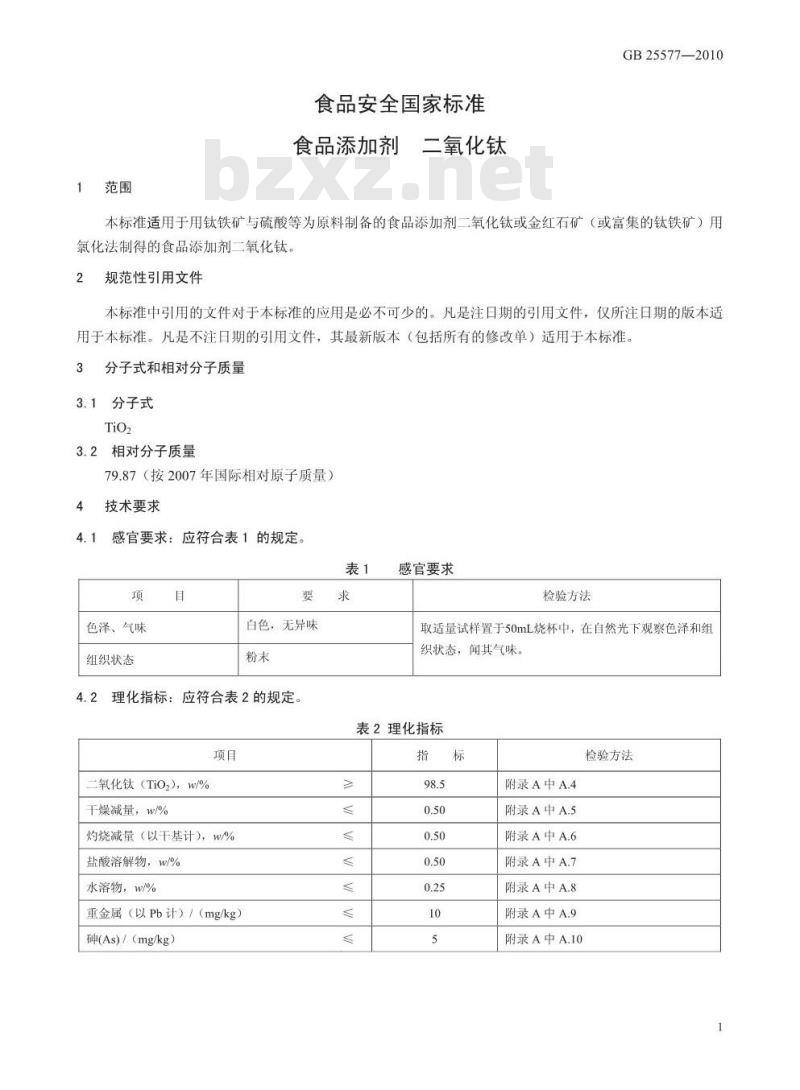 GB 25577—2010

食品安全国家标准

食品添加剂　二氧化钛

bzxz.net

1　范围

本标准适用于用钛铁矿与硫酸等为原料制备的食品添加剂二氧化钛或金红石矿（或富集的钛铁矿）用氯化法制得的食品添加剂二氧化钛。

2　规范性引用文件

本标准中引用的文件对于本标准的应用是必不可少的。凡是注日期的引用文件，仅所注日期的版本适用于本标准。凡是不注日期的引用文件，其最新版本（包括所有的修改单）适用于本标准。

3　分子式和相对分子质量

3.1　分子式

$TiO_2$

3.2　相对分子质量

79.87（按 2007 年国际相对原子质量）

4　技术要求

4.1　感官要求：应符合表 1 的规定。

表 1　感官要求

| 项　　目 | 要　　求 | 检验方法 |
|---|---|---|
| 色泽、气味 | 白色，无异味 | 取适量试样置于50mL烧杯中，在自然光下观察色泽和组织状态，闻其气味。 |
| 组织状态 | 粉末 | |

4.2　理化指标：应符合表 2 的规定。

表 2 理化指标

| 项目 | | 指　标 | 检验方法 |
|---|---|---|---|
| 二氧化钛（$TiO_2$），$w$/% | ≥ | 98.5 | 附录 A 中 A.4 |
| 干燥减量，$w$/% | ≤ | 0.50 | 附录 A 中 A.5 |
| 灼烧减量（以干基计），$w$/% | ≤ | 0.50 | 附录 A 中 A.6 |
| 盐酸溶解物，$w$/% | ≤ | 0.50 | 附录 A 中 A.7 |
| 水溶物，$w$/% | ≤ | 0.25 | 附录 A 中 A.8 |
| 重金属（以 Pb 计）/（mg/kg） | ≤ | 10 | 附录 A 中 A.9 |
| 砷(As) /（mg/kg） | ≤ | 5 | 附录 A 中 A.10 |

1